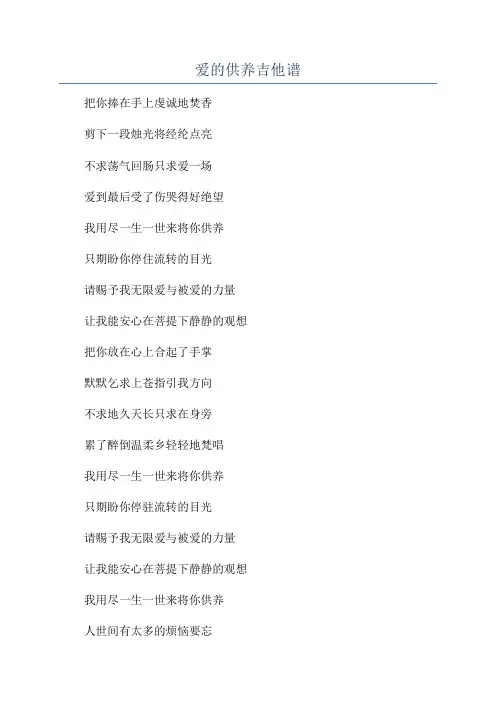 爱的供养吉他谱

把你捧在手上虔诚地焚香

剪下一段烛光将经纶点亮

不求荡气回肠只求爱一场

爱到最后受了伤哭得好绝望

我用尽一生一世来将你供养

只期盼你停住流转的目光

请赐予我无限爱与被爱的力量

让我能安心在菩提下静静的观想

把你放在心上合起了手掌

默默乞求上苍指引我方向

不求地久天长只求在身旁

累了醉倒温柔乡轻轻地梵唱

我用尽一生一世来将你供养

只期盼你停驻流转的目光

请赐予我无限爱与被爱的力量

让我能安心在菩提下静静的观想

我用尽一生一世来将你供养

人世间有太多的烦恼要忘